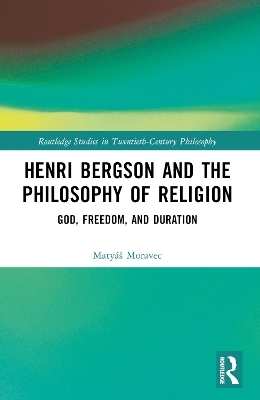 Routledge Studies in Twentieth-Century Philosophy

HENRI BERGSON AND THE PHILOSOPHY OF RELIGION

GOD, FREEDOM, AND DURATION

Matyáš Moravec

ROUTLEDGE